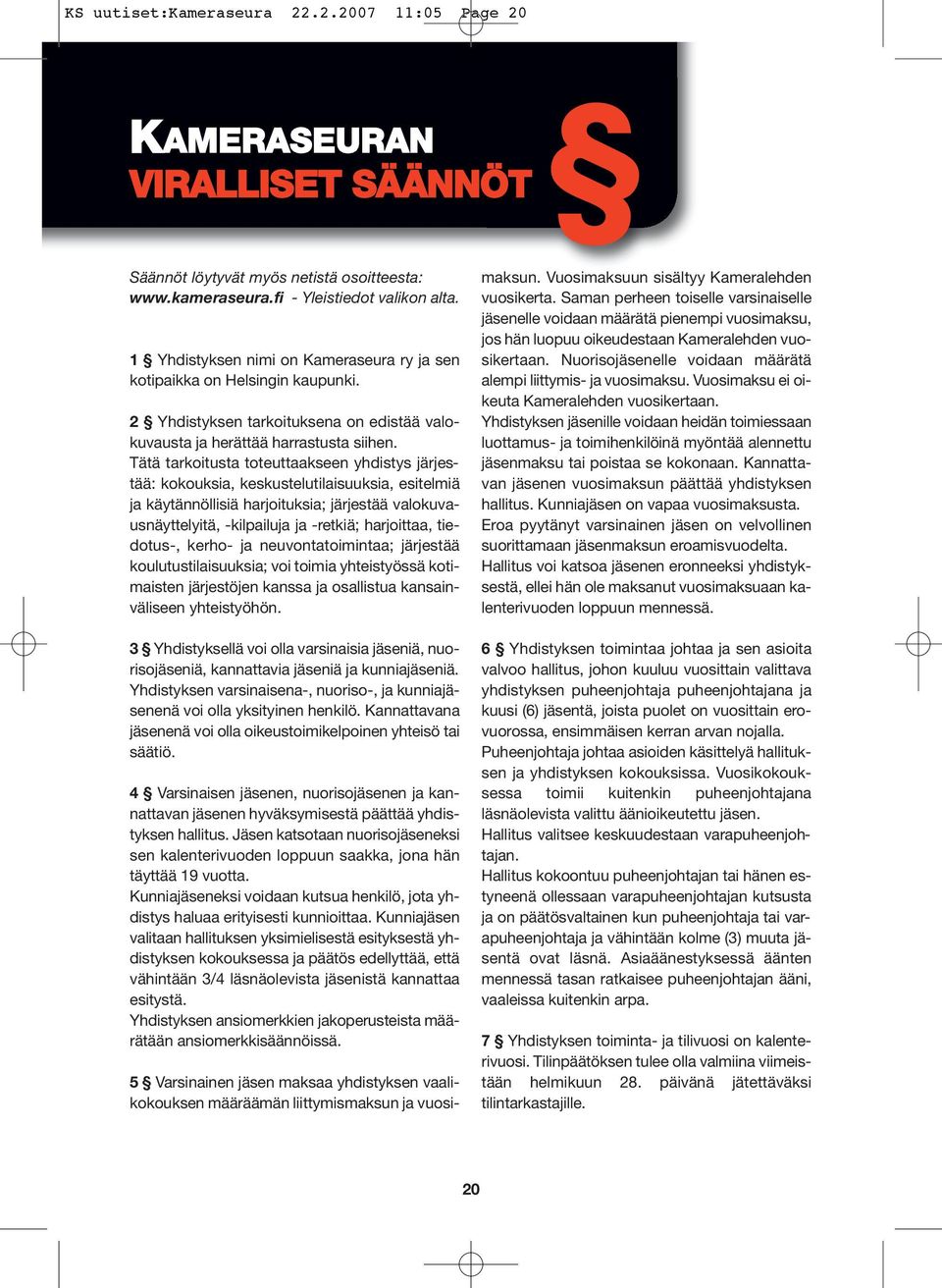 KS uutiset:Kameraseura 22.2.2007 11:05 Page 20

KAMERASEURAN
VIRALLISET SÄÄNNÖT

§

Säännöt löytyvät myös netistä osoitteesta: www.kameraseura.fi - Yleistiedot valikon alta.

1 § Yhdistyksen nimi on Kameraseura ry ja sen kotipaikka on Helsingin kaupunki.

2 § Yhdistyksen tarkoituksena on edistää valokuvausta ja herättää harrastusta siihen.
Tätä tarkoitusta toteuttaakseen yhdistys järjestää: kokouksia, keskustelutilaisuuksia, esitelmiä ja käytännöllisiä harjoituksia; järjestää valokuvausnäyttelyitä, -kilpailuja ja -retkiä; harjoittaa, tiedotus-, kerho- ja neuvontatoimintaa; järjestää koulutustilaisuuksia; voi toimia yhteistyössä kotimaisten järjestöjen kanssa ja osallistua kansainväliseen yhteistyöhön.

3 § Yhdistyksellä voi olla varsinaisia jäseniä, nuorisojäseniä, kannattavia jäseniä ja kunniajäseniä. Yhdistyksen varsinaisena-, nuoriso-, ja kunniajäsenenä voi olla yksityinen henkilö. Kannattavana jäsenenä voi olla oikeustoimikelpoinen yhteisö tai säätiö.

4 § Varsinaisen jäsenen, nuorisojäsenen ja kannattavan jäsenen hyväksymisestä päättää yhdistyksen hallitus. Jäsen katsotaan nuorisojäseneksi sen kalenterivuoden loppuun saakka, jona hän täyttää 19 vuotta.
Kunniajäseneksi voidaan kutsua henkilö, jota yhdistys haluaa erityisesti kunnioittaa. Kunniajäsen valitaan hallituksen yksimielisestä esityksestä yhdistyksen kokouksessa ja päätös edellyttää, että vähintään 3/4 läsnäolevista jäsenistä kannattaa esitystä.
Yhdistyksen ansiomerkkien jakoperusteista määrätään ansiomerkkisäännöissä.

5 § Varsinainen jäsen maksaa yhdistyksen vaalikokouksen määräämän liittymismaksun ja vuosimaksun. Vuosimaksuun sisältyy Kameralehden vuosikerta. Saman perheen toiselle varsinaiselle jäsenelle voidaan määrätä pienempi vuosimaksu, jos hän luopuu oikeudestaan Kameralehden vuosikertaan. Nuorisojäsenelle voidaan määrätä alempi liittymis- ja vuosimaksu. Vuosimaksu ei oikeuta Kameralehden vuosikertaan.
Yhdistyksen jäsenille voidaan heidän toimiessaan luottamus- ja toimihenkilöinä myöntää alennettu jäsenmaksu tai poistaa se kokonaan. Kannattavan jäsenen vuosimaksun päättää yhdistyksen hallitus. Kunniajäsen on vapaa vuosimaksusta.
Eroa pyytänyt varsinainen jäsen on velvollinen suorittamaan jäsenmaksun eroamisvuodelta.
Hallitus voi katsoa jäsenen eronneeksi yhdistyksestä, ellei hän ole maksanut vuosimaksuaan kalenterivuoden loppuun mennessä.

6 § Yhdistyksen toimintaa johtaa ja sen asioita valvoo hallitus, johon kuuluu vuosittain valittava yhdistyksen puheenjohtaja puheenjohtajana ja kuusi (6) jäsentä, joista puolet on vuosittain erovuorossa, ensimmäisen kerran arvan nojalla.
Puheenjohtaja johtaa asioiden käsittelyä hallituksen ja yhdistyksen kokouksissa. Vuosikokouksessa toimii kuitenkin puheenjohtajana läsnäolevista valittu äänioikeutettu jäsen.
Hallitus valitsee keskuudestaan varapuheenjohtajan.
Hallitus kokoontuu puheenjohtajan tai hänen estyneenä ollessaan varapuheenjohtajan kutsusta ja on päätösvaltainen kun puheenjohtaja tai varapuheenjohtaja ja vähintään kolme (3) muuta jäsentä ovat läsnä. Asiaäänestyksessä äänten mennessä tasan ratkaisee puheenjohtajan ääni, vaaleissa kuitenkin arpa.

7 § Yhdistyksen toiminta- ja tilivuosi on kalenterivuosi. Tilinpäätöksen tulee olla valmiina viimeistään helmikuun 28. päivänä jätettäväksi tilintarkastajille.

20